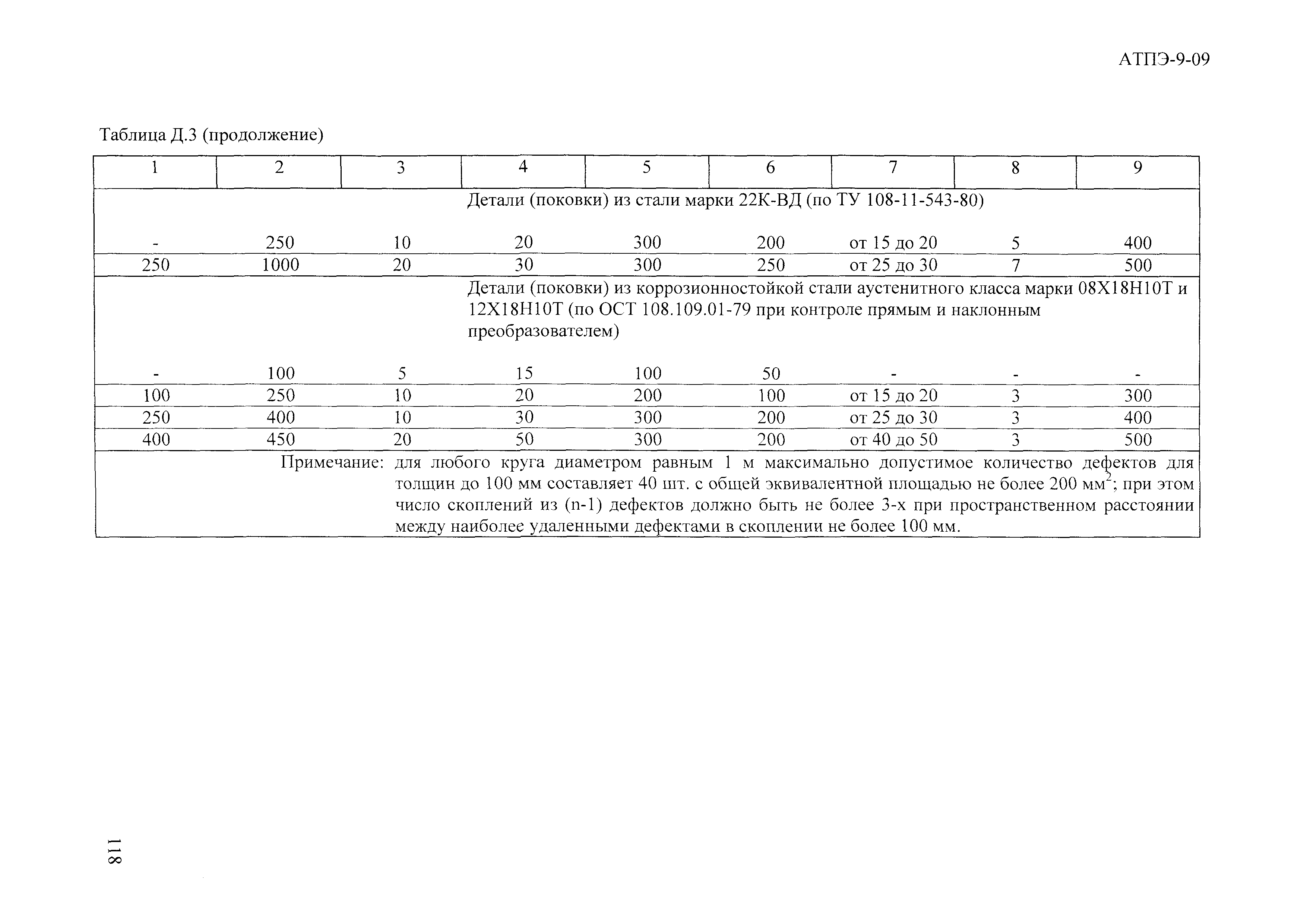 АТПЭ-9-09

Таблица Д.3 (продолжение)

| 1 | 2 | 3 | 4 | 5 | 6 | 7 | 8 | 9 |
|---|---|---|---|---|---|---|---|---|
| Детали (поковки) из стали марки 22К-ВД (по ТУ 108-11-543-80) | | | | | | | | |
| - | 250 | 10 | 20 | 300 | 200 | от 15 до 20 | 5 | 400 |
| 250 | 1000 | 20 | 30 | 300 | 250 | от 25 до 30 | 7 | 500 |
| Детали (поковки) из коррозионностойкой стали аустенитного класса марки 08Х18Н10Т и 12Х18Н10Т (по ОСТ 108.109.01-79 при контроле прямым и наклонным преобразователем) | | | | | | | | |
| - | 100 | 5 | 15 | 100 | 50 | - | - | - |
| 100 | 250 | 10 | 20 | 200 | 100 | от 15 до 20 | 3 | 300 |
| 250 | 400 | 10 | 30 | 300 | 200 | от 25 до 30 | 3 | 400 |
| 400 | 450 | 20 | 50 | 300 | 200 | от 40 до 50 | 3 | 500 |
| Примечание: для любого круга диаметром равным 1 м максимально допустимое количество дефектов для толщин до 100 мм составляет 40 шт. с общей эквивалентной площадью не более 200 мм$^2$; при этом число скоплений из (n-1) дефектов должно быть не более 3-х при пространственном расстоянии между наиболее удаленными дефектами в скоплении не более 100 мм. | | | | | | | | |

118